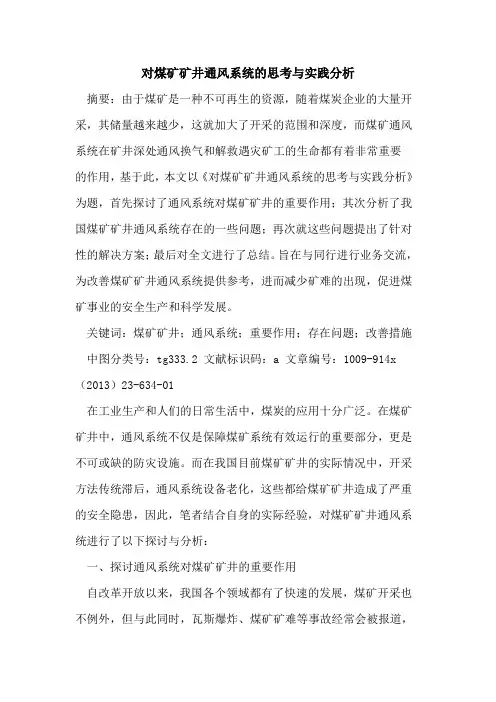 对煤矿矿井通风系统的思考与实践分析

摘要：由于煤矿是一种不可再生的资源，随着煤炭企业的大量开采，其储量越来越少，这就加大了开采的范围和深度，而煤矿通风系统在矿井深处通风换气和解救遇灾矿工的生命都有着非常重要的作用，基于此，本文以《对煤矿矿井通风系统的思考与实践分析》为题，首先探讨了通风系统对煤矿矿井的重要作用；其次分析了我国煤矿矿井通风系统存在的一些问题；再次就这些问题提出了针对性的解决方案；最后对全文进行了总结。旨在与同行进行业务交流，为改善煤矿矿井通风系统提供参考，进而减少矿难的出现，促进煤矿事业的安全生产和科学发展。

关键词：煤矿矿井；通风系统；重要作用；存在问题；改善措施

中图分类号：tg333.2 文献标识码：a 文章编号：1009-914x（2013）23-634-01

在工业生产和人们的日常生活中，煤炭的应用十分广泛。在煤矿矿井中，通风系统不仅是保障煤矿系统有效运行的重要部分，更是不可或缺的防灾设施。而在我国目前煤矿矿井的实际情况中，开采方法传统滞后，通风系统设备老化，这些都给煤矿矿井造成了严重的安全隐患，因此，笔者结合自身的实际经验，对煤矿矿井通风系统进行了以下探讨与分析：

一、探讨通风系统对煤矿矿井的重要作用

自改革开放以来，我国各个领域都有了快速的发展，煤矿开采也不例外，但与此同时，瓦斯爆炸、煤矿矿难等事故经常会被报道，